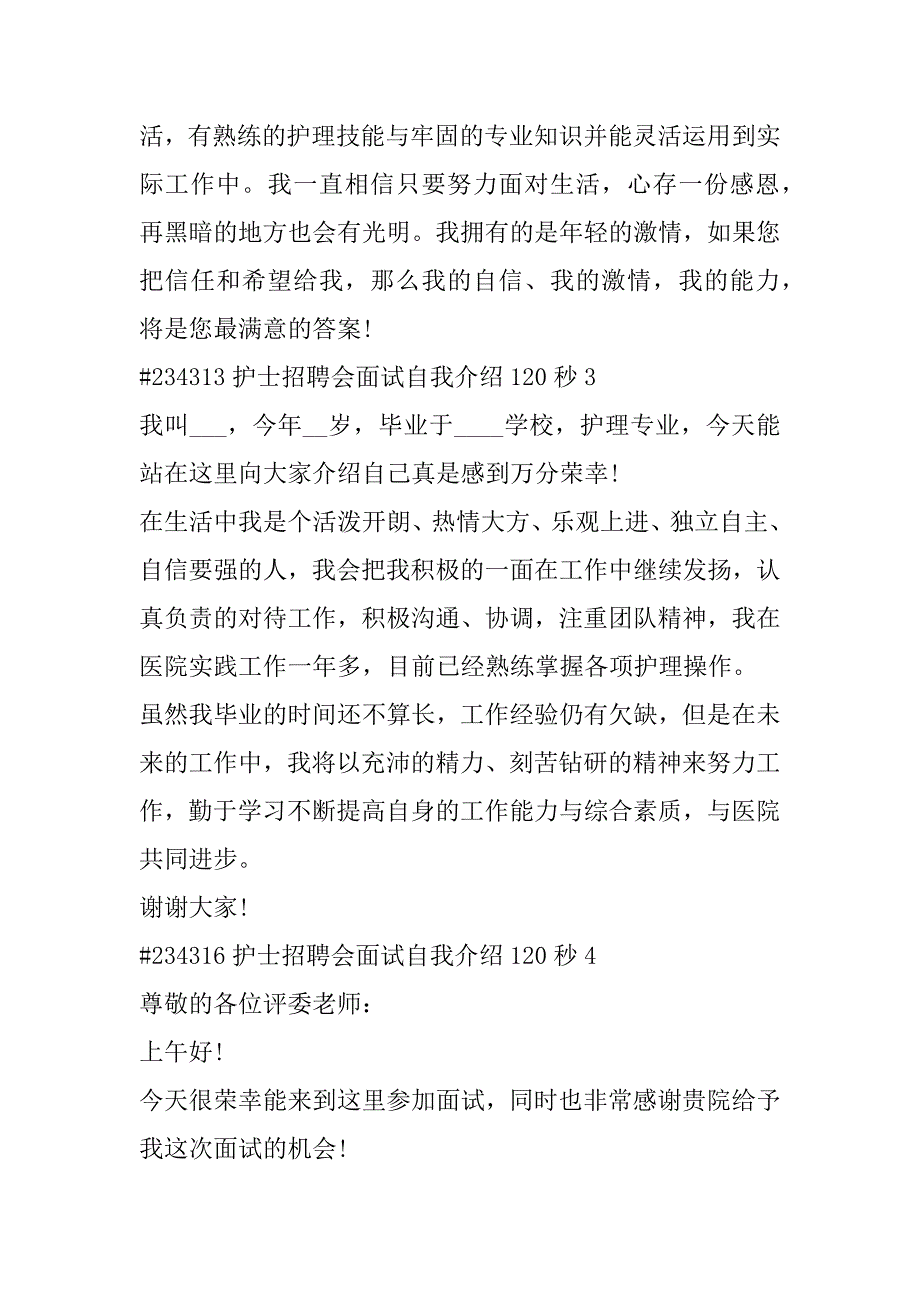 活，有熟练的护理技能与牢固的专业知识并能灵活运用到实际工作中。我一直相信只要努力面对生活，心存一份感恩，再黑暗的地方也会有光明。我拥有的是年轻的激情，如果您把信任和希望给我，那么我的自信、我的激情，我的能力，将是您最满意的答案！

#234313 护士招聘会面试自我介绍 120 秒 3

我叫___，今年__岁，毕业于____学校，护理专业，今天能站在这里向大家介绍自己真是感到万分荣幸！

在生活中我是个活泼开朗、热情大方、乐观上进、独立自主、自信要强的人，我会把我积极的一面在工作中继续发扬，认真负责的对待工作，积极沟通、协调，注重团队精神，我在医院实践工作一年多，目前已经熟练掌握各项护理操作。

虽然我毕业的时间还不算长，工作经验仍有欠缺，但是在未来的工作中，我将以充沛的精力、刻苦钻研的精神来努力工作，勤于学习不断提高自身的工作能力与综合素质，与医院共同进步。

谢谢大家！

#234316 护士招聘会面试自我介绍 120 秒 4

尊敬的各位评委老师：

上午好！

今天很荣幸能来到这里参加面试，同时也非常感谢贵院给予我这次面试的机会！